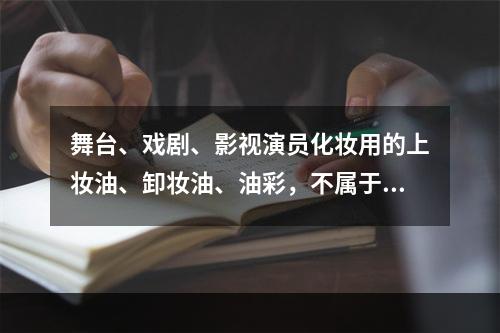 舞台、戏剧、影视演员化妆用的上妆油、卸妆油、油彩，不属于...